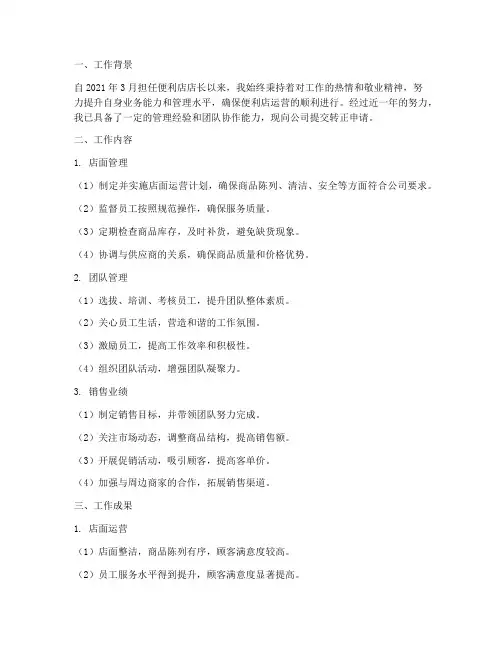 一、工作背景

自2021年3月担任便利店店长以来，我始终秉持着对工作的热情和敬业精神，努力提升自身业务能力和管理水平，确保便利店运营的顺利进行。经过近一年的努力，我已具备了一定的管理经验和团队协作能力，现向公司提交转正申请。

二、工作内容

1. 店面管理

（1）制定并实施店面运营计划，确保商品陈列、清洁、安全等方面符合公司要求。

（2）监督员工按照规范操作，确保服务质量。

（3）定期检查商品库存，及时补货，避免缺货现象。

（4）协调与供应商的关系，确保商品质量和价格优势。

2. 团队管理

（1）选拔、培训、考核员工，提升团队整体素质。

（2）关心员工生活，营造和谐的工作氛围。

（3）激励员工，提高工作效率和积极性。

（4）组织团队活动，增强团队凝聚力。

3. 销售业绩

（1）制定销售目标，并带领团队努力完成。

（2）关注市场动态，调整商品结构，提高销售额。

（3）开展促销活动，吸引顾客，提高客单价。

（4）加强与周边商家的合作，拓展销售渠道。

三、工作成果

1. 店面运营

（1）店面整洁，商品陈列有序，顾客满意度较高。

（2）员工服务水平得到提升，顾客满意度显著提高。